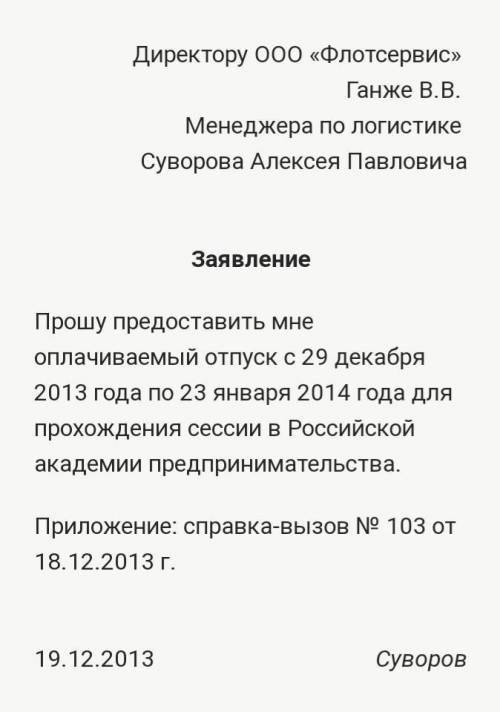 Директору ООО «Флотсервис»
Ганже В.В.
Менеджера по логистике
Суворова Алексея Павловича

Заявление

Прошу предоставить мне оплачиваемый отпуск с 29 декабря 2013 года по 23 января 2014 года для прохождения сессии в Российской академии предпринимательства.

Приложение: справка-вызов № 103 от 18.12.2013 г.

19.12.2013 Суворов